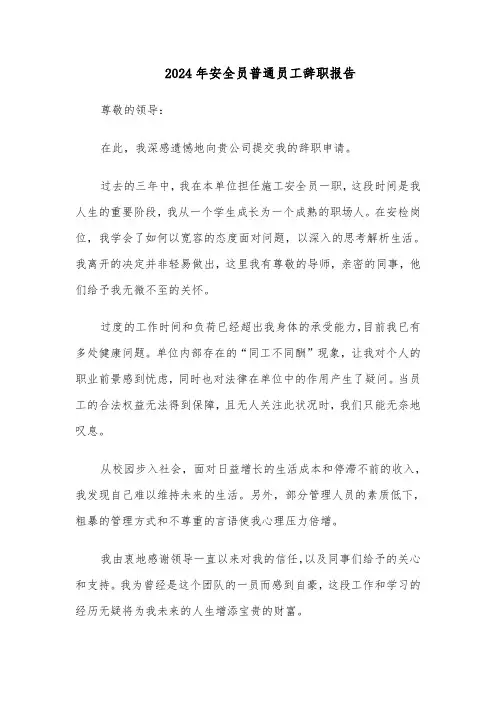 2024年安全员普通员工辞职报告

尊敬的领导：

在此，我深感遗憾地向贵公司提交我的辞职申请。

过去的三年中，我在本单位担任施工安全员一职，这段时间是我人生的重要阶段，我从一个学生成长为一个成熟的职场人。在安检岗位，我学会了如何以宽容的态度面对问题，以深入的思考解析生活。我离开的决定并非轻易做出，这里我有尊敬的导师，亲密的同事，他们给予我无微不至的关怀。

过度的工作时间和负荷已经超出我身体的承受能力，目前我已有多处健康问题。单位内部存在的“同工不同酬”现象，让我对个人的职业前景感到忧虑，同时也对法律在单位中的作用产生了疑问。当员工的合法权益无法得到保障，且无人关注此状况时，我们只能无奈地叹息。

从校园步入社会，面对日益增长的生活成本和停滞不前的收入，我发现自己难以维持未来的生活。另外，部分管理人员的素质低下，粗暴的管理方式和不尊重的言语使我心理压力倍增。

我由衷地感谢领导一直以来对我的信任，以及同事们给予的关心和支持。我为曾经是这个团队的一员而感到自豪，这段工作和学习的经历无疑将为我未来的人生增添宝贵的财富。